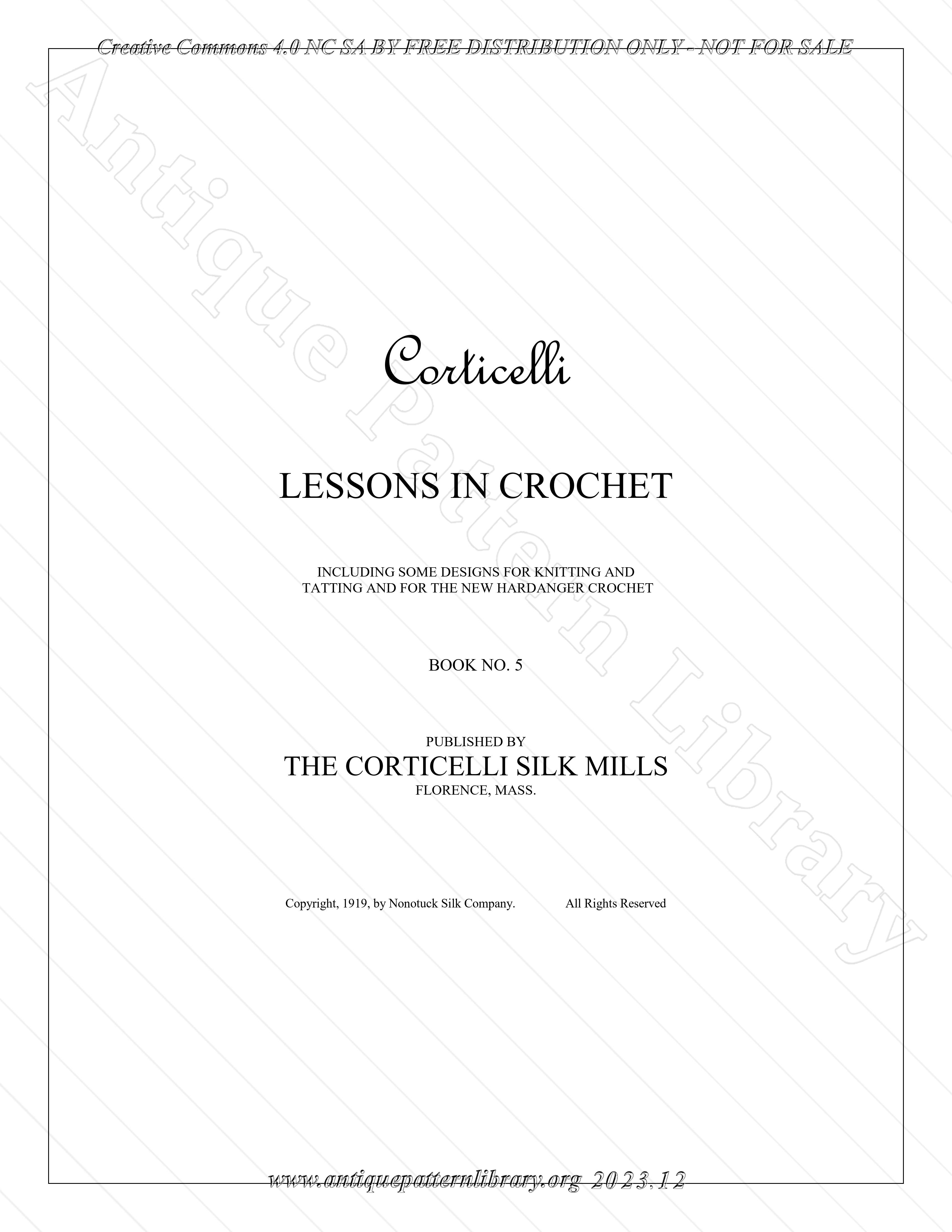 Creative Commons 4.0 NC SA BY FREE DISTRIBUTION ONLY - NOT FOR SALE

Antique Pattern Library

Corticelli

LESSONS IN CROCHET

INCLUDING SOME DESIGNS FOR KNITTING AND TATTING AND FOR THE NEW HARDANGER CROCHET

BOOK NO. 5

PUBLISHED BY
THE CORTICELLI SILK MILLS
FLORENCE, MASS.

Copyright, 1919, by Nonotuck Silk Company. All Rights Reserved

www.antiquepatternlibrary.org 2023.12